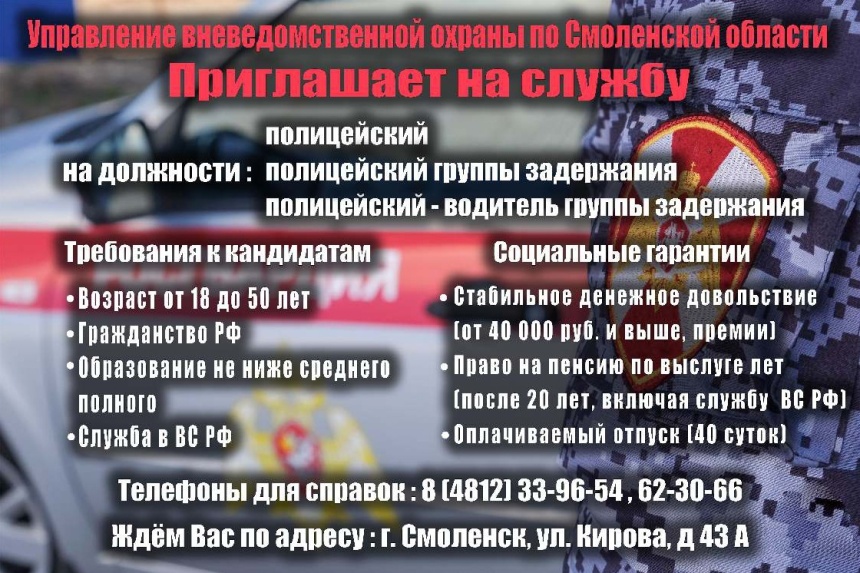 Управление вневедомственной охраны по Смоленской области

Приглашает на службу

на должности :
полицейский
полицейский группы задержания
полицейский - водитель группы задержания

Требования к кандидатам

• Возраст от 18 до 50 лет
• Гражданство РФ
• Образование не ниже среднего полного
• Служба в ВС РФ

Социальные гарантии

• Стабильное денежное довольствие (от 40 000 руб. и выше, премии)
• Право на пенсию по выслуге лет (после 20 лет, включая службу ВС РФ)
• Оплачиваемый отпуск (40 суток)

Телефоны для справок : 8 (4812) 33-96-54 , 62-30-66

Ждём Вас по адресу : г. Смоленск, ул. Кирова, д 43 А